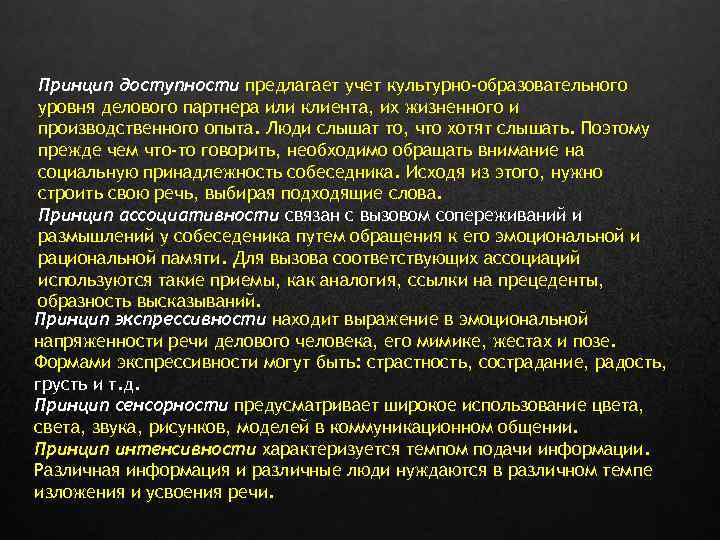 Принцип доступности предлагает учет культурно-образовательного уровня делового партнера или клиента, их жизненного и производственного опыта. Люди слышат то, что хотят слышать. Поэтому прежде чем что-то говорить, необходимо обращать внимание на социальную принадлежность собеседника. Исходя из этого, нужно строить свою речь, выбирая подходящие слова.
Принцип ассоциативности связан с вызовом сопереживаний и размышлений у собеседеника путем обращения к его эмоциональной и рациональной памяти. Для вызова соответствующих ассоциаций используются такие приемы, как аналогия, ссылки на прецеденты, образность высказываний.
Принцип экспрессивности находит выражение в эмоциональной напряженности речи делового человека, его мимике, жестах и позе. Формами экспрессивности могут быть: страстность, сострадание, радость, грусть и т.д.
Принцип сенсорности предусматривает широкое использование цвета, света, звука, рисунков, моделей в коммуникационном общении.
Принцип интенсивности характеризуется темпом подачи информации. Различная информация и различные люди нуждаются в различном темпе изложения и усвоения речи.